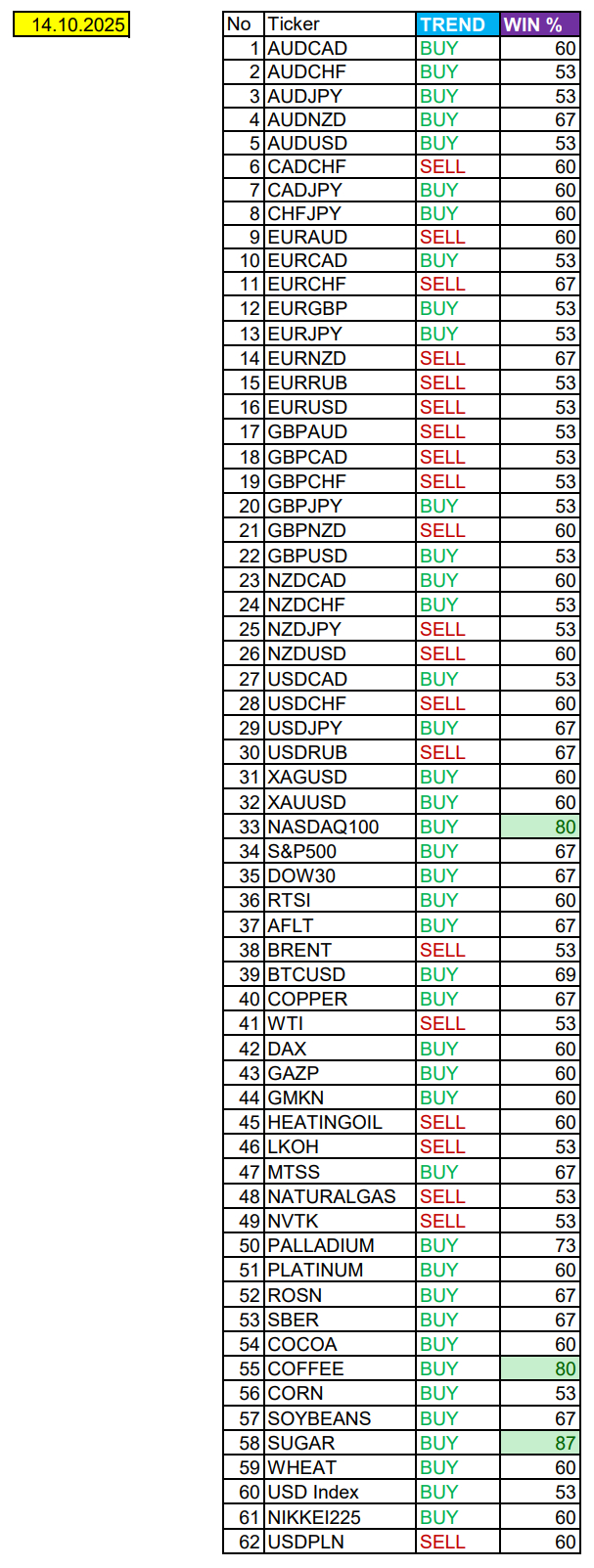 14.10.2025

| No | Ticker | TREND | WIN % |
|---|---|---|---|
| 1 | AUDCAD | BUY | 60 |
| 2 | AUDCHF | BUY | 53 |
| 3 | AUDJPY | BUY | 53 |
| 4 | AUDNZD | BUY | 67 |
| 5 | AUDUSD | BUY | 53 |
| 6 | CADCHF | SELL | 60 |
| 7 | CADJPY | BUY | 60 |
| 8 | CHFJPY | BUY | 60 |
| 9 | EURAUD | SELL | 60 |
| 10 | EURCAD | BUY | 53 |
| 11 | EURCHF | SELL | 67 |
| 12 | EURGBP | BUY | 53 |
| 13 | EURJPY | BUY | 53 |
| 14 | EURNZD | SELL | 67 |
| 15 | EURRUB | SELL | 53 |
| 16 | EURUSD | SELL | 53 |
| 17 | GBPAUD | SELL | 53 |
| 18 | GBPCAD | SELL | 53 |
| 19 | GBPCHF | SELL | 53 |
| 20 | GBPJPY | BUY | 53 |
| 21 | GBPNZD | SELL | 60 |
| 22 | GBPUSD | BUY | 53 |
| 23 | NZDCAD | BUY | 60 |
| 24 | NZDCHF | BUY | 53 |
| 25 | NZDJPY | SELL | 53 |
| 26 | NZDUSD | SELL | 60 |
| 27 | USDCAD | BUY | 53 |
| 28 | USDCHF | SELL | 60 |
| 29 | USDJPY | BUY | 67 |
| 30 | USDRUB | SELL | 67 |
| 31 | XAGUSD | BUY | 60 |
| 32 | XAUUSD | BUY | 60 |
| 33 | NASDAQ100 | BUY | 80 |
| 34 | S&P500 | BUY | 67 |
| 35 | DOW30 | BUY | 67 |
| 36 | RTSI | BUY | 60 |
| 37 | AFLT | BUY | 67 |
| 38 | BRENT | SELL | 53 |
| 39 | BTCUSD | BUY | 69 |
| 40 | COPPER | BUY | 67 |
| 41 | WTI | SELL | 53 |
| 42 | DAX | BUY | 60 |
| 43 | GAZP | BUY | 60 |
| 44 | GMKN | BUY | 60 |
| 45 | HEATINGOIL | SELL | 60 |
| 46 | LKOH | SELL | 53 |
| 47 | MTSS | BUY | 67 |
| 48 | NATURALGAS | SELL | 53 |
| 49 | NVTK | SELL | 53 |
| 50 | PALLADIUM | BUY | 73 |
| 51 | PLATINUM | BUY | 60 |
| 52 | ROSN | BUY | 67 |
| 53 | SBER | BUY | 67 |
| 54 | COCOA | BUY | 60 |
| 55 | COFFEE | BUY | 80 |
| 56 | CORN | BUY | 53 |
| 57 | SOYBEANS | BUY | 67 |
| 58 | SUGAR | BUY | 87 |
| 59 | WHEAT | BUY | 60 |
| 60 | USD Index | BUY | 53 |
| 61 | NIKKEI225 | BUY | 60 |
| 62 | USDPLN | SELL | 60 |